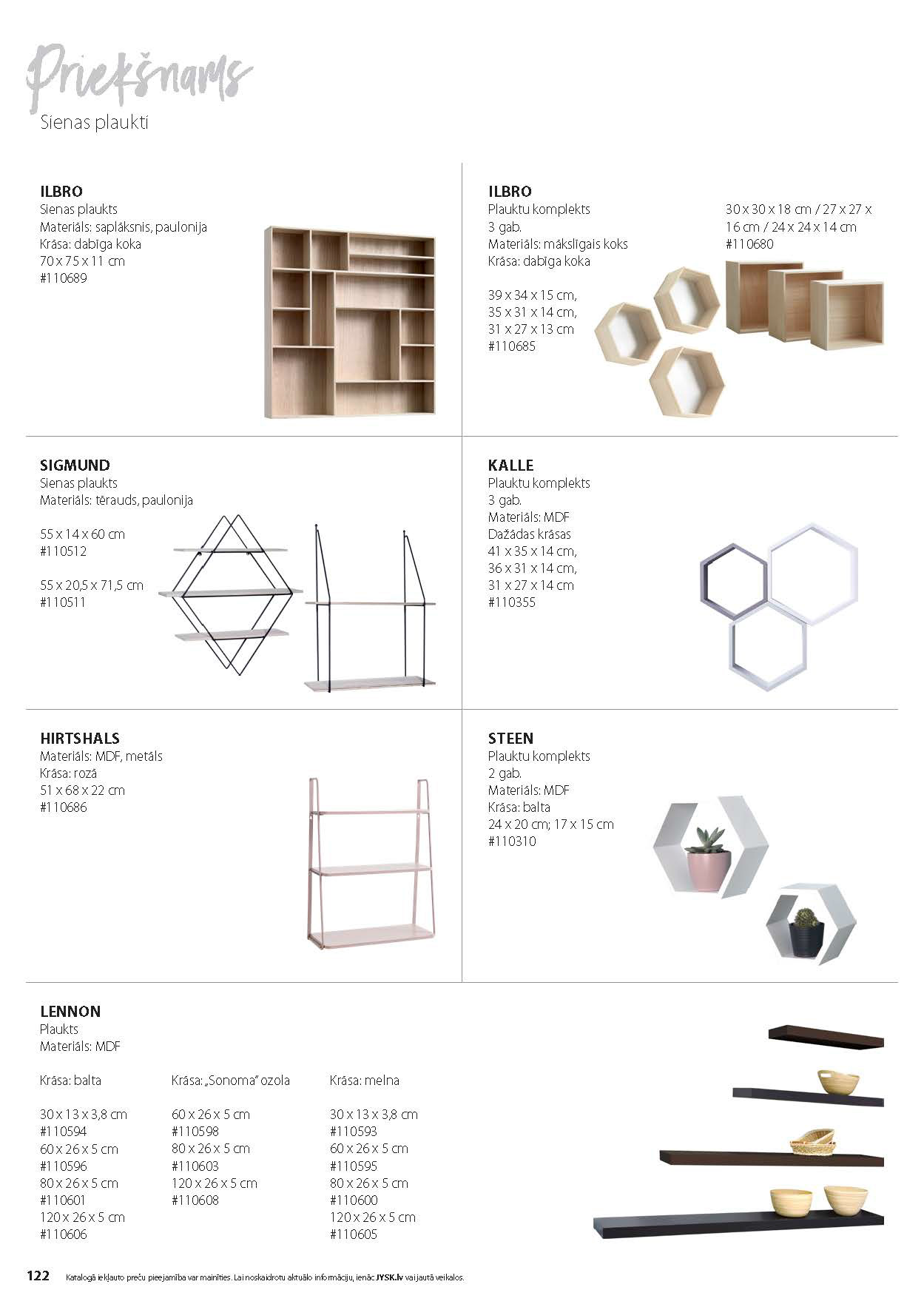 Priekšnams
Sienas plaukti

ILBRO
Sienas plaukts
Materiāls: saplāksnis, paulonija
Krāsa: dabīga koka
70 x 75 x 11 cm
#110689

ILBRO
Plauktu komplekts
3 gab.
Materiāls: mākslīgais koks
Krāsa: dabīga koka

39 x 34 x 15 cm,
35 x 31 x 14 cm,
31 x 27 x 13 cm
#110685

30 x 30 x 18 cm / 27 x 27 x 16 cm / 24 x 24 x 14 cm
#110680

SIGMUND
Sienas plaukts
Materiāls: tērauds, paulonija

55 x 14 x 60 cm
#110512

55 x 20,5 x 71,5 cm
#110511

KALLE
Plauktu komplekts
3 gab.
Materiāls: MDF
Dažādas krāsas
41 x 35 x 14 cm,
36 x 31 x 14 cm,
31 x 27 x 14 cm
#110355

HIRTSHALS
Materiāls: MDF, metāls
Krāsa: rozā
51 x 68 x 22 cm
#110686

STEEN
Plauktu komplekts
2 gab.
Materiāls: MDF
Krāsa: balta
24 x 20 cm; 17 x 15 cm
#110310

LENNON
Plaukts
Materiāls: MDF

Krāsa: balta

30 x 13 x 3,8 cm
#110594
60 x 26 x 5 cm
#110596
80 x 26 x 5 cm
#110601
120 x 26 x 5 cm
#110606

Krāsa: „Sonoma" ozola

60 x 26 x 5 cm
#110598
80 x 26 x 5 cm
#110603
120 x 26 x 5 cm
#110608

Krāsa: melna

30 x 13 x 3,8 cm
#110593
60 x 26 x 5 cm
#110595
80 x 26 x 5 cm
#110600
120 x 26 x 5 cm
#110605

122 Katalogā iekļauto preču pieejamība var mainīties. Lai noskaidrotu aktuālo informāciju, ienāc JYSK.lv vai jautā veikalos.